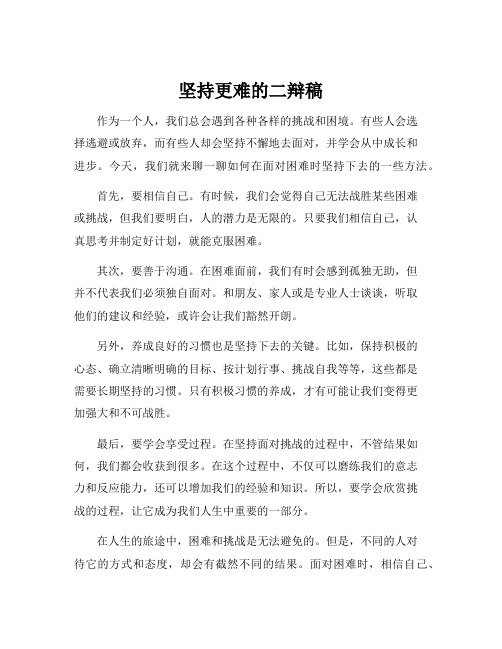 坚持更难的二辩稿

作为一个人，我们总会遇到各种各样的挑战和困境。有些人会选择逃避或放弃，而有些人却会坚持不懈地去面对，并学会从中成长和进步。今天，我们就来聊一聊如何在面对困难时坚持下去的一些方法。

首先，要相信自己。有时候，我们会觉得自己无法战胜某些困难或挑战，但我们要明白，人的潜力是无限的。只要我们相信自己，认真思考并制定好计划，就能克服困难。

其次，要善于沟通。在困难面前，我们有时会感到孤独无助，但并不代表我们必须独自面对。和朋友、家人或是专业人士谈谈，听取他们的建议和经验，或许会让我们豁然开朗。

另外，养成良好的习惯也是坚持下去的关键。比如，保持积极的心态、确立清晰明确的目标、按计划行事、挑战自我等等，这些都是需要长期坚持的习惯。只有积极习惯的养成，才有可能让我们变得更加强大和不可战胜。

最后，要学会享受过程。在坚持面对挑战的过程中，不管结果如何，我们都会收获到很多。在这个过程中，不仅可以磨练我们的意志力和反应能力，还可以增加我们的经验和知识。所以，要学会欣赏挑战的过程，让它成为我们人生中重要的一部分。

在人生的旅途中，困难和挑战是无法避免的。但是，不同的人对待它的方式和态度，却会有截然不同的结果。面对困难时，相信自己、